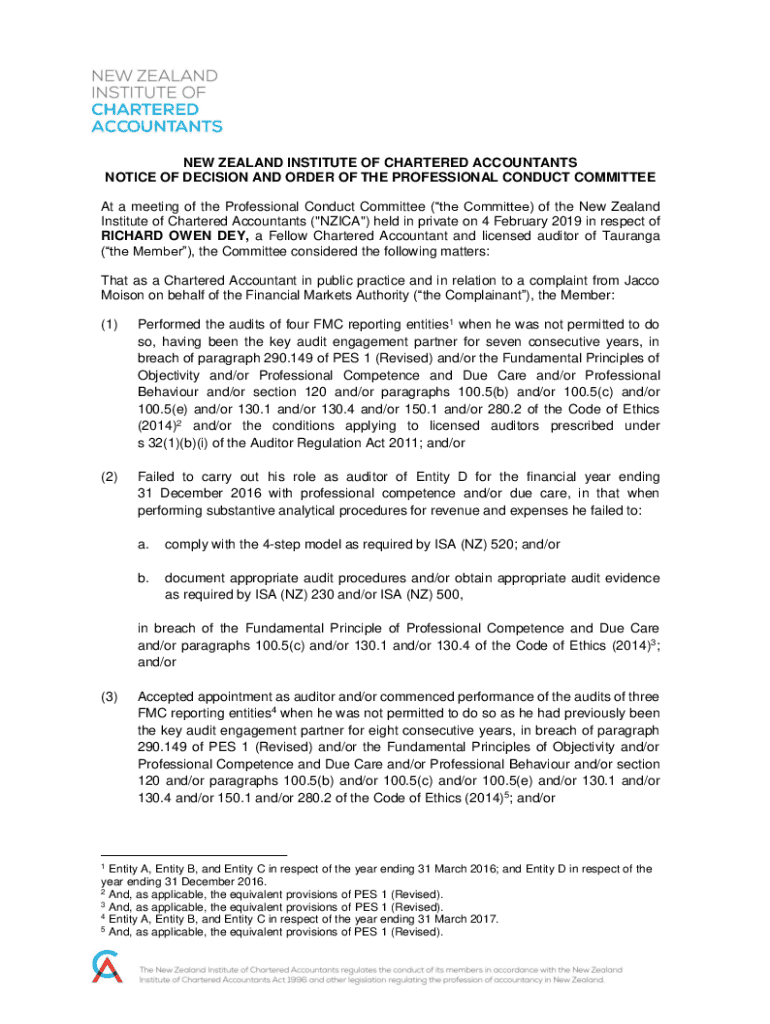 NEW ZEALAND
INSTITUTE OF
CHARTERED
ACCOUNTANTS

NEW ZEALAND INSTITUTE OF CHARTERED ACCOUNTANTS
NOTICE OF DECISION AND ORDER OF THE PROFESSIONAL CONDUCT COMMITTEE

At a meeting of the Professional Conduct Committee ("the Committee) of the New Zealand Institute of Chartered Accountants ("NZICA") held in private on 4 February 2019 in respect of **RICHARD OWEN DEY,** a Fellow Chartered Accountant and licensed auditor of Tauranga ("the Member"), the Committee considered the following matters:

That as a Chartered Accountant in public practice and in relation to a complaint from Jacco Moison on behalf of the Financial Markets Authority ("the Complainant"), the Member:

(1) Performed the audits of four FMC reporting entities$^1$ when he was not permitted to do so, having been the key audit engagement partner for seven consecutive years, in breach of paragraph 290.149 of PES 1 (Revised) and/or the Fundamental Principles of Objectivity and/or Professional Competence and Due Care and/or Professional Behaviour and/or section 120 and/or paragraphs 100.5(b) and/or 100.5(c) and/or 100.5(e) and/or 130.1 and/or 130.4 and/or 150.1 and/or 280.2 of the Code of Ethics (2014)$^2$ and/or the conditions applying to licensed auditors prescribed under s 32(1)(b)(i) of the Auditor Regulation Act 2011; and/or

(2) Failed to carry out his role as auditor of Entity D for the financial year ending 31 December 2016 with professional competence and/or due care, in that when performing substantive analytical procedures for revenue and expenses he failed to:

a. comply with the 4-step model as required by ISA (NZ) 520; and/or

b. document appropriate audit procedures and/or obtain appropriate audit evidence as required by ISA (NZ) 230 and/or ISA (NZ) 500,

in breach of the Fundamental Principle of Professional Competence and Due Care and/or paragraphs 100.5(c) and/or 130.1 and/or 130.4 of the Code of Ethics (2014)$^3$; and/or

(3) Accepted appointment as auditor and/or commenced performance of the audits of three FMC reporting entities$^4$ when he was not permitted to do so as he had previously been the key audit engagement partner for eight consecutive years, in breach of paragraph 290.149 of PES 1 (Revised) and/or the Fundamental Principles of Objectivity and/or Professional Competence and Due Care and/or Professional Behaviour and/or section 120 and/or paragraphs 100.5(b) and/or 100.5(c) and/or 100.5(e) and/or 130.1 and/or 130.4 and/or 150.1 and/or 280.2 of the Code of Ethics (2014)$^5$; and/or

$^1$ Entity A, Entity B, and Entity C in respect of the year ending 31 March 2016; and Entity D in respect of the year ending 31 December 2016.
$^2$ And, as applicable, the equivalent provisions of PES 1 (Revised).
$^3$ And, as applicable, the equivalent provisions of PES 1 (Revised).
$^4$ Entity A, Entity B, and Entity C in respect of the year ending 31 March 2017.
$^5$ And, as applicable, the equivalent provisions of PES 1 (Revised).

The New Zealand Institute of Chartered Accountants regulates the conduct of its members in accordance with the New Zealand Institute of Chartered Accountants Act 1996 and other legislation regulating the profession of accountancy in New Zealand.